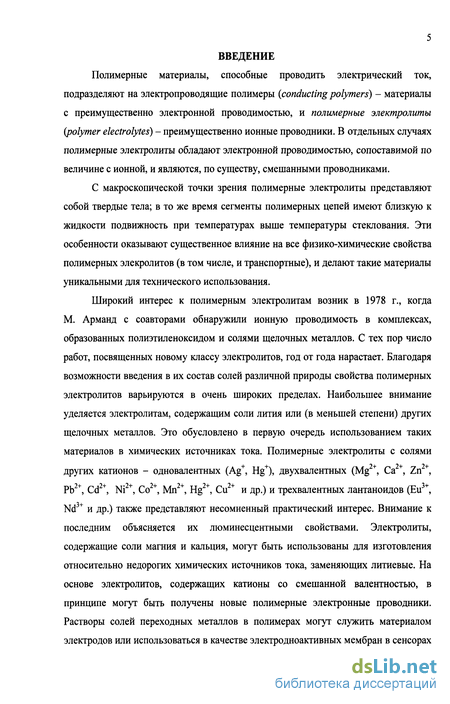 5

ВВЕДЕНИЕ

Полимерные материалы, способные проводить электрический ток, подразделяют на электропроводящие полимеры (conducting polymers) – материалы с преимущественно электронной проводимостью, и полимерные электролиты (polymer electrolytes) – преимущественно ионные проводники. В отдельных случаях полимерные электролиты обладают электронной проводимостью, сопоставимой по величине с ионной, и являются, по существу, смешанными проводниками.

С макроскопической точки зрения полимерные электролиты представляют собой твердые тела; в то же время сегменты полимерных цепей имеют близкую к жидкости подвижность при температурах выше температуры стеклования. Эти особенности оказывают существенное влияние на все физико-химические свойства полимерных элекролитов (в том числе, и транспортные), и делают такие материалы уникальными для технического использования.

Широкий интерес к полимерным электролитам возник в 1978 г., когда М. Арманд с соавторами обнаружили ионную проводимость в комплексах, образованных полиэтиленоксидом и солями щелочных металлов. С тех пор число работ, посвященных новому классу электролитов, год от года нарастает. Благодаря возможности введения в их состав солей различной природы свойства полимерных электролитов варьируются в очень широких пределах. Наибольшее внимание уделяется электролитам, содержащим соли лития или (в меньшей степени) других щелочных металлов. Это обусловлено в первую очередь использованием таких материалов в химических источниках тока. Полимерные электролиты с солями других катионов – одновалентных ($Ag^+$, $Hg^+$), двухвалентных ($Mg^{2+}$, $Ca^{2+}$, $Zn^{2+}$, $Pb^{2+}$, $Cd^{2+}$, $Ni^{2+}$, $Co^{2+}$, $Mn^{2+}$, $Hg^{2+}$, $Cu^{2+}$ и др.) и трехвалентных лантаноидов ($Eu^{3+}$, $Nd^{3+}$ и др.) также представляют несомненный практический интерес. Внимание к последним объясняется их люминесцентными свойствами. Электролиты, содержащие соли магния и кальция, могут быть использованы для изготовления относительно недорогих химических источников тока, заменяющих литиевые. На основе электролитов, содержащих катионы со смешанной валентностью, в принципе могут быть получены новые полимерные электронные проводники. Растворы солей переходных металлов в полимерах могут служить материалом электродов или использоваться в качестве электродноактивных мембран в сенсорах

dsLib.net
библиотека диссертаций